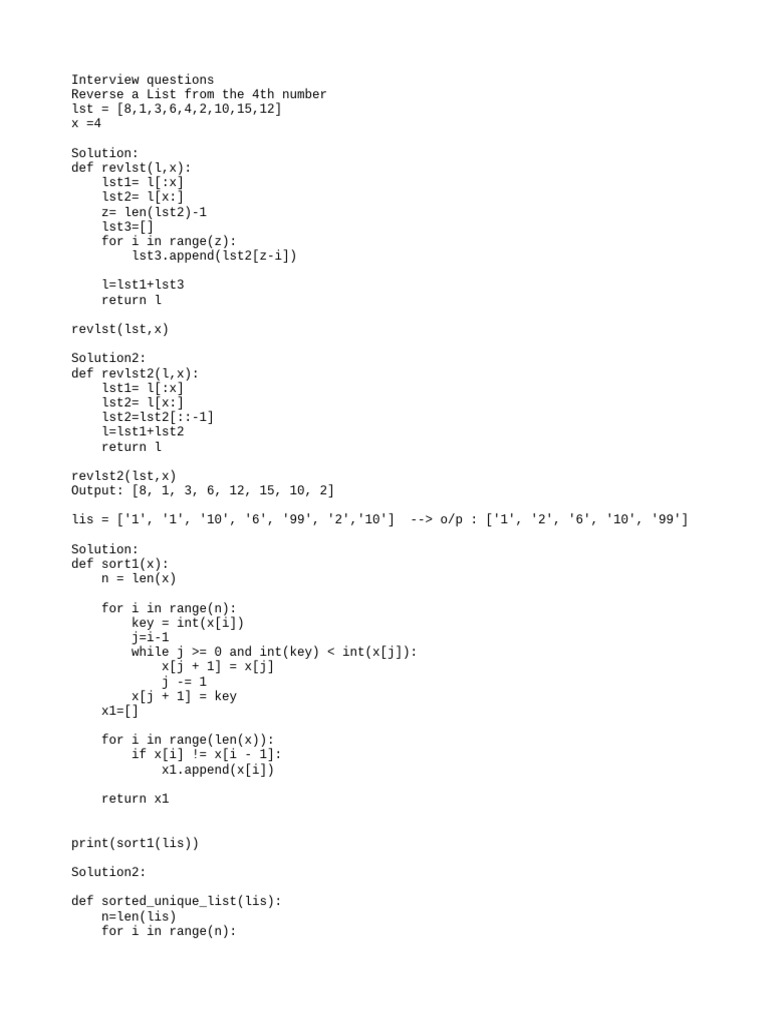 Interview questions
Reverse a List from the 4th number
lst = [8,1,3,6,4,2,10,15,12]
x =4

Solution:
def revlst(l,x):
    lst1= l[:x]
    lst2= l[x:]
    z= len(lst2)-1
    lst3=[]
    for i in range(z):
        lst3.append(lst2[z-i])

    l=lst1+lst3
    return l

revlst(lst,x)

Solution2:
def revlst2(l,x):
    lst1= l[:x]
    lst2= l[x:]
    lst2=lst2[::-1]
    l=lst1+lst2
    return l

revlst2(lst,x)
Output: [8, 1, 3, 6, 12, 15, 10, 2]

lis = ['1', '1', '10', '6', '99', '2','10']  --> o/p : ['1', '2', '6', '10', '99']

Solution:
def sort1(x):
    n = len(x)

    for i in range(n):
        key = int(x[i])
        j=i-1
        while j >= 0 and int(key) < int(x[j]):
            x[j + 1] = x[j]
            j -= 1
        x[j + 1] = key
    x1=[]

    for i in range(len(x)):
        if x[i] != x[i - 1]:
            x1.append(x[i])

    return x1


print(sort1(lis))

Solution2:

def sorted_unique_list(lis):
    n=len(lis)
    for i in range(n):